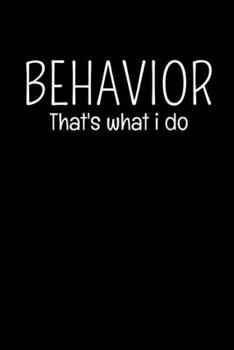 BEHAVIOR
That's what i do